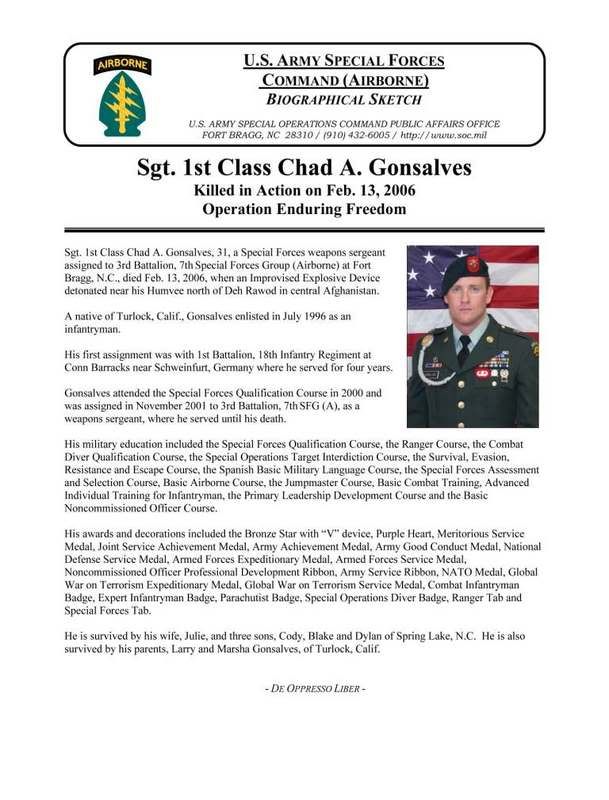 AIRBORNE

U.S. ARMY SPECIAL FORCES
COMMAND (AIRBORNE)
BIOGRAPHICAL SKETCH

U.S. ARMY SPECIAL OPERATIONS COMMAND PUBLIC AFFAIRS OFFICE
FORT BRAGG, NC 28310 / (910) 432-6005 / http://www.soc.mil

Sgt. 1st Class Chad A. Gonsalves
Killed in Action on Feb. 13, 2006
Operation Enduring Freedom

Sgt. 1st Class Chad A. Gonsalves, 31, a Special Forces weapons sergeant assigned to 3rd Battalion, 7th Special Forces Group (Airborne) at Fort Bragg, N.C., died Feb. 13, 2006, when an Improvised Explosive Device detonated near his Humvee north of Deh Rawod in central Afghanistan.

A native of Turlock, Calif., Gonsalves enlisted in July 1996 as an infantryman.

His first assignment was with 1st Battalion, 18th Infantry Regiment at Conn Barracks near Schweinfurt, Germany where he served for four years.

Gonsalves attended the Special Forces Qualification Course in 2000 and was assigned in November 2001 to 3rd Battalion, 7th SFG (A), as a weapons sergeant, where he served until his death.

His military education included the Special Forces Qualification Course, the Ranger Course, the Combat Diver Qualification Course, the Special Operations Target Interdiction Course, the Survival, Evasion, Resistance and Escape Course, the Spanish Basic Military Language Course, the Special Forces Assessment and Selection Course, Basic Airborne Course, the Jumpmaster Course, Basic Combat Training, Advanced Individual Training for Infantryman, the Primary Leadership Development Course and the Basic Noncommissioned Officer Course.

His awards and decorations included the Bronze Star with "V" device, Purple Heart, Meritorious Service Medal, Joint Service Achievement Medal, Army Achievement Medal, Army Good Conduct Medal, National Defense Service Medal, Armed Forces Expeditionary Medal, Armed Forces Service Medal, Noncommissioned Officer Professional Development Ribbon, Army Service Ribbon, NATO Medal, Global War on Terrorism Expeditionary Medal, Global War on Terrorism Service Medal, Combat Infantryman Badge, Expert Infantryman Badge, Parachutist Badge, Special Operations Diver Badge, Ranger Tab and Special Forces Tab.

He is survived by his wife, Julie, and three sons, Cody, Blake and Dylan of Spring Lake, N.C. He is also survived by his parents, Larry and Marsha Gonsalves, of Turlock, Calif.

- DE OPPRESSO LIBER -